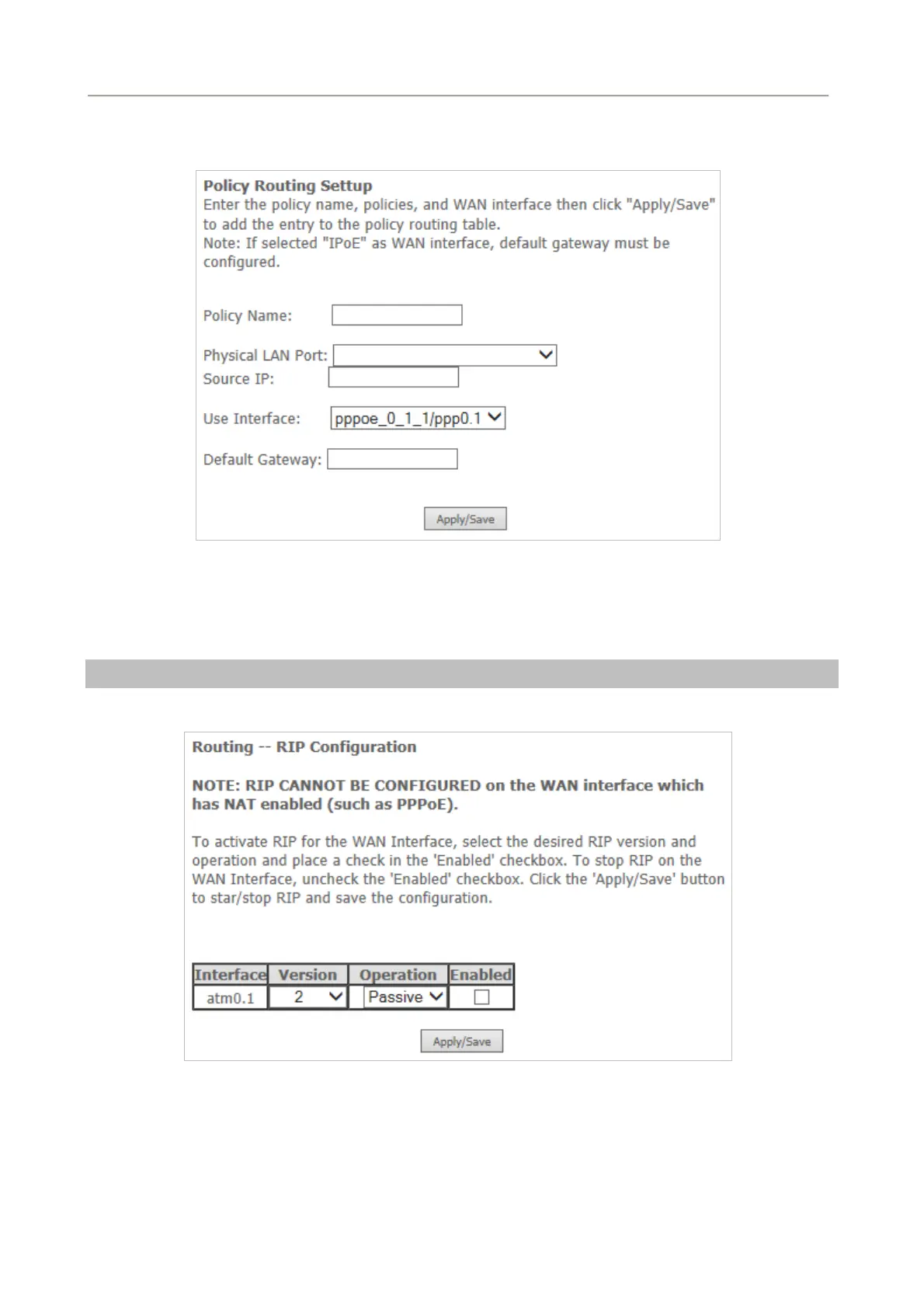 Policy Routing Setup

Enter the policy name, policies, and WAN interface then click "Apply/Save" to add the entry to the policy routing table.
Note: If selected "IPoE" as WAN interface, default gateway must be configured.

Policy Name:

Physical LAN Port:
Source IP:

Use Interface: pppoe_0_1_1/ppp0.1

Default Gateway:

Apply/Save

Routing -- RIP Configuration

NOTE: RIP CANNOT BE CONFIGURED on the WAN interface which has NAT enabled (such as PPPoE).

To activate RIP for the WAN Interface, select the desired RIP version and operation and place a check in the 'Enabled' checkbox. To stop RIP on the WAN Interface, uncheck the 'Enabled' checkbox. Click the 'Apply/Save' button to star/stop RIP and save the configuration.

| Interface | Version | Operation | Enabled |
|---|---|---|---|
| atm0.1 | 2 | Passive | |

Apply/Save